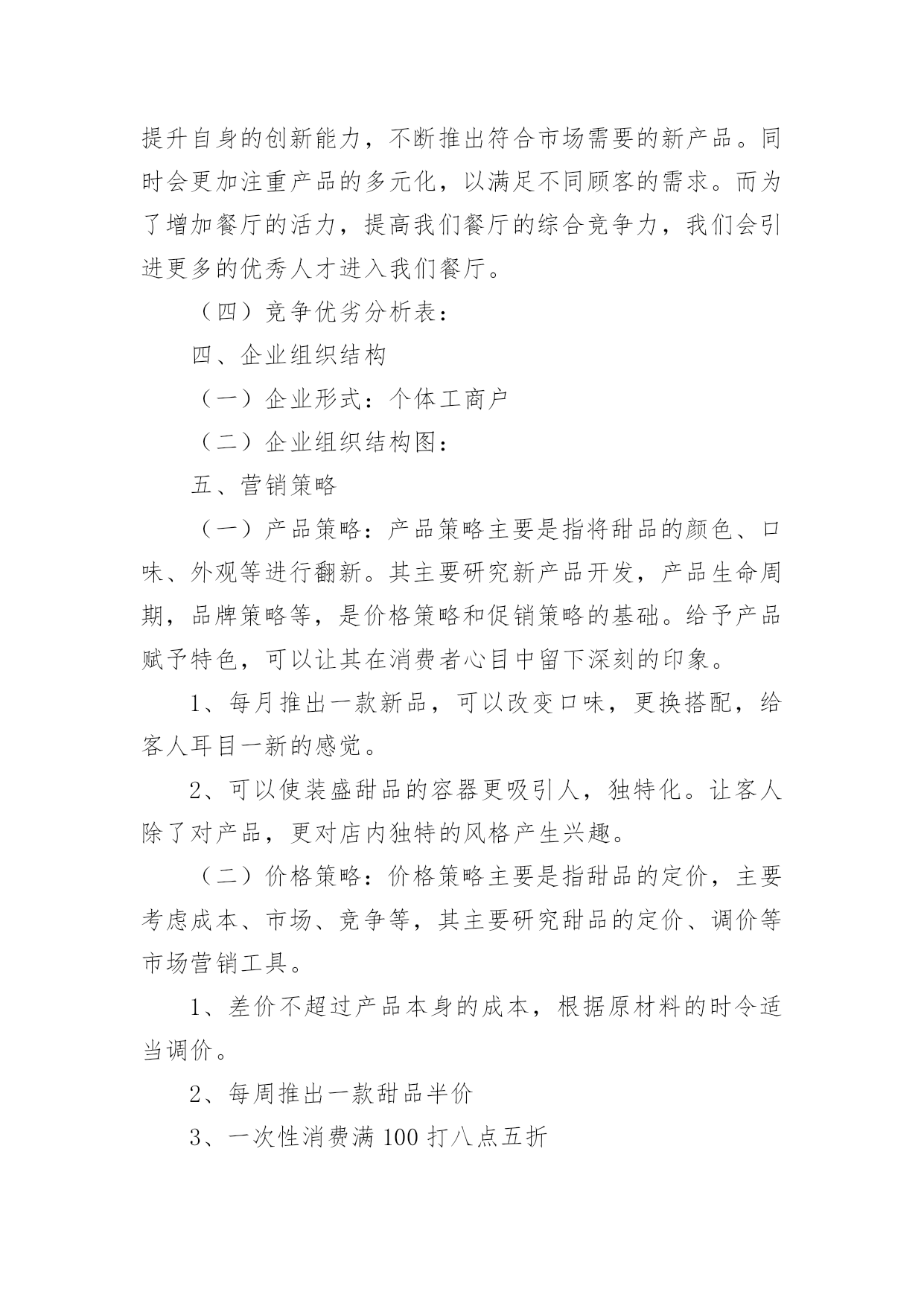 提升自身的创新能力，不断推出符合市场需要的新产品。同时会更加注重产品的多元化，以满足不同顾客的需求。而为了增加餐厅的活力，提高我们餐厅的综合竞争力，我们会引进更多的优秀人才进入我们餐厅。

（四）竞争优劣分析表：

四、企业组织结构

（一）企业形式：个体工商户

（二）企业组织结构图：

五、营销策略

（一）产品策略：产品策略主要是指将甜品的颜色、口味、外观等进行翻新。其主要研究新产品开发，产品生命周期，品牌策略等，是价格策略和促销策略的基础。给予产品赋予特色，可以让其在消费者心目中留下深刻的印象。

1、每月推出一款新品，可以改变口味，更换搭配，给客人耳目一新的感觉。

2、可以使装盛甜品的容器更吸引人，独特化。让客人除了对产品，更对店内独特的风格产生兴趣。

（二）价格策略：价格策略主要是指甜品的定价，主要考虑成本、市场、竞争等，其主要研究甜品的定价、调价等市场营销工具。

1、差价不超过产品本身的成本，根据原材料的时令适当调价。

2、每周推出一款甜品半价

3、一次性消费满 100 打八点五折